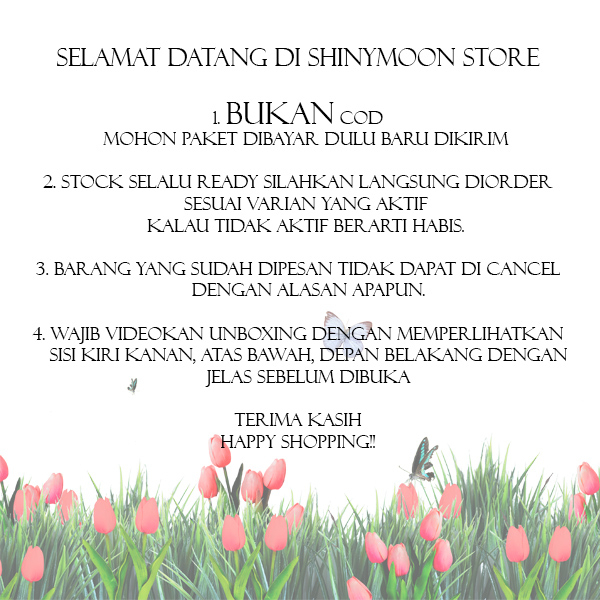 SELAMAT DATANG DI SHINYMOON STORE

1. BUKAN COD
MOHON PAKET DIBAYAR DULU BARU DIKIRIM

2. STOCK SELALU READY SILAHKAN LANGSUNG DIORDER
SESUAI VARIAN YANG AKTIF
KALAU TIDAK AKTIF BERARTI HABIS.

3. BARANG YANG SUDAH DIPESAN TIDAK DAPAT DI CANCEL
DENGAN ALASAN APAPUN.

4. WAJIB VIDEOKAN UNBOXING DENGAN MEMPERLIHATKAN
SISI KIRI KANAN, ATAS BAWAH, DEPAN BELAKANG DENGAN
JELAS SEBELUM DIBUKA

TERIMA KASIH
HAPPY SHOPPING!!